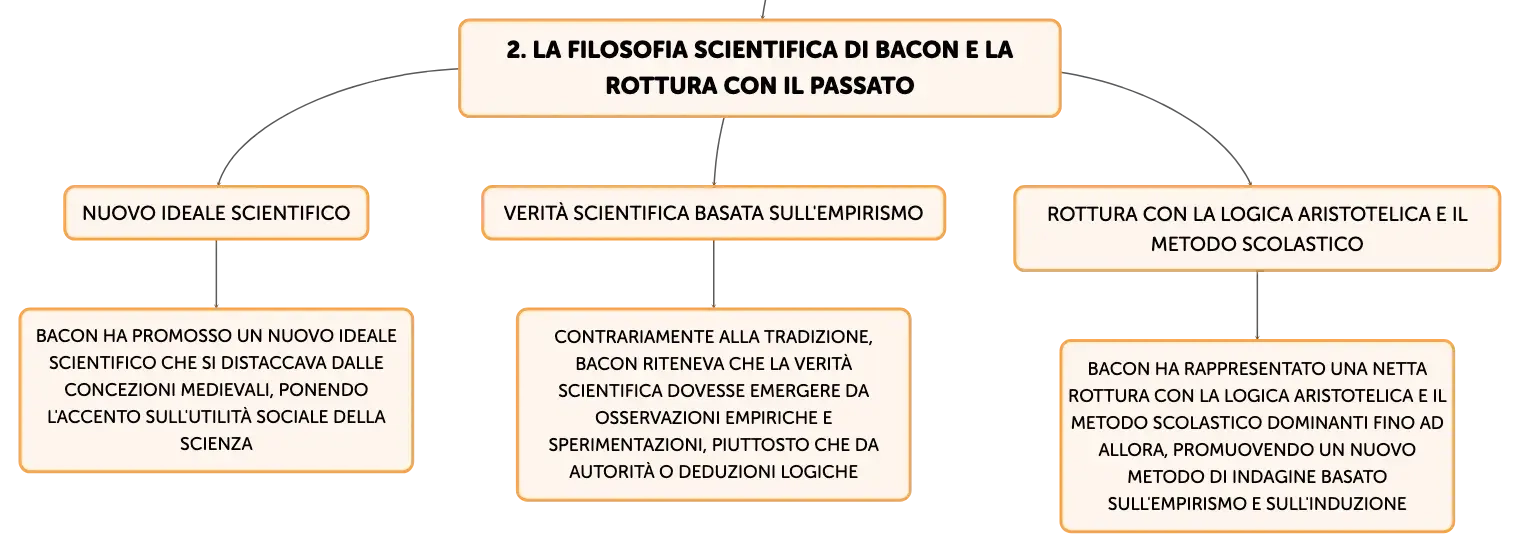 2. LA FILOSOFIA SCIENTIFICA DI BACON E LA ROTTURA CON IL PASSATO

NUOVO IDEALE SCIENTIFICO

BACON HA PROMOSSO UN NUOVO IDEALE SCIENTIFICO CHE SI DISTACCAVA DALLE CONCEZIONI MEDIEVALI, PONENDO L'ACCENTO SULL'UTILITÀ SOCIALE DELLA SCIENZA

VERITÀ SCIENTIFICA BASATA SULL'EMPIRISMO

CONTRARIAMENTE ALLA TRADIZIONE, BACON RITENEVA CHE LA VERITÀ SCIENTIFICA DOVESSE EMERGERE DA OSSERVAZIONI EMPIRICHE E SPERIMENTAZIONI, PIUTTOSTO CHE DA AUTORITÀ O DEDUZIONI LOGICHE

ROTTURA CON LA LOGICA ARISTOTELICA E IL METODO SCOLASTICO

BACON HA RAPPRESENTATO UNA NETTA ROTTURA CON LA LOGICA ARISTOTELICA E IL METODO SCOLASTICO DOMINANTI FINO AD ALLORA, PROMUOVENDO UN NUOVO METODO DI INDAGINE BASATO SULL'EMPIRISMO E SULL'INDUZIONE